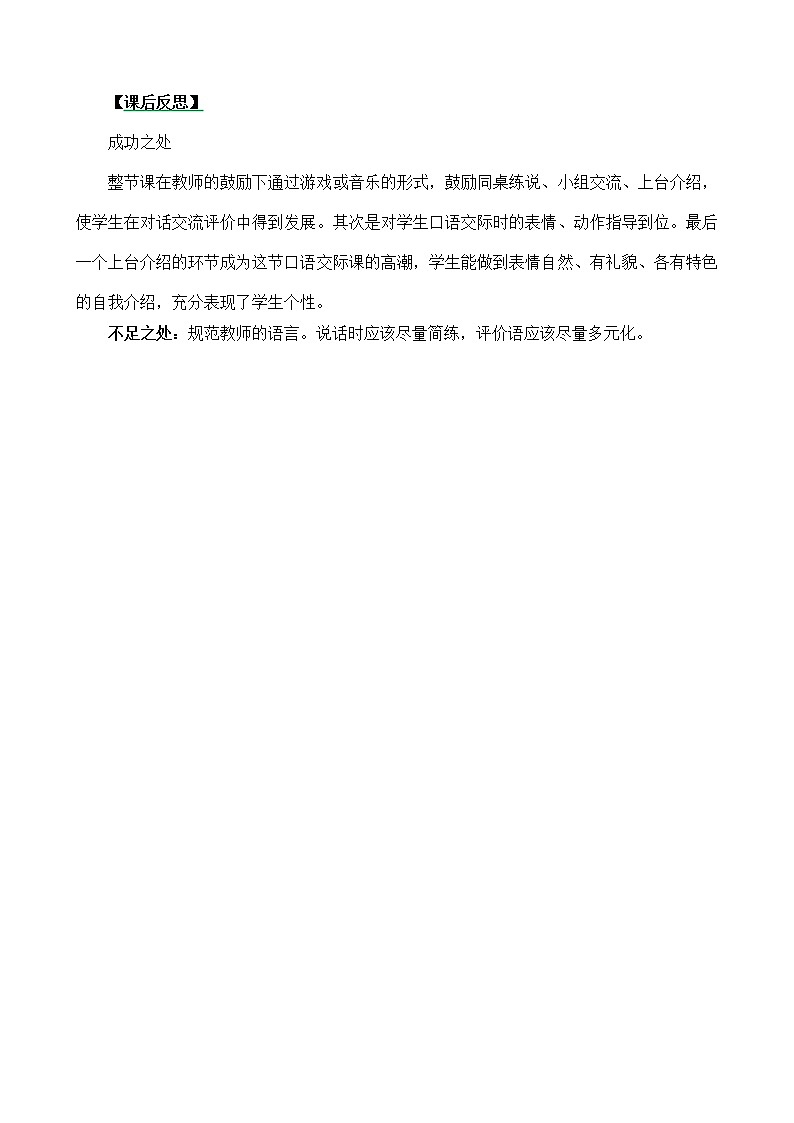 【课后反思】

成功之处

整节课在教师的鼓励下通过游戏或音乐的形式，鼓励同桌练说、小组交流、上台介绍，使学生在对话交流评价中得到发展。其次是对学生口语交际时的表情、动作指导到位。最后一个上台介绍的环节成为这节口语交际课的高潮，学生能做到表情自然、有礼貌、各有特色的自我介绍，充分表现了学生个性。

不足之处：规范教师的语言。说话时应该尽量简练，评价语应该尽量多元化。